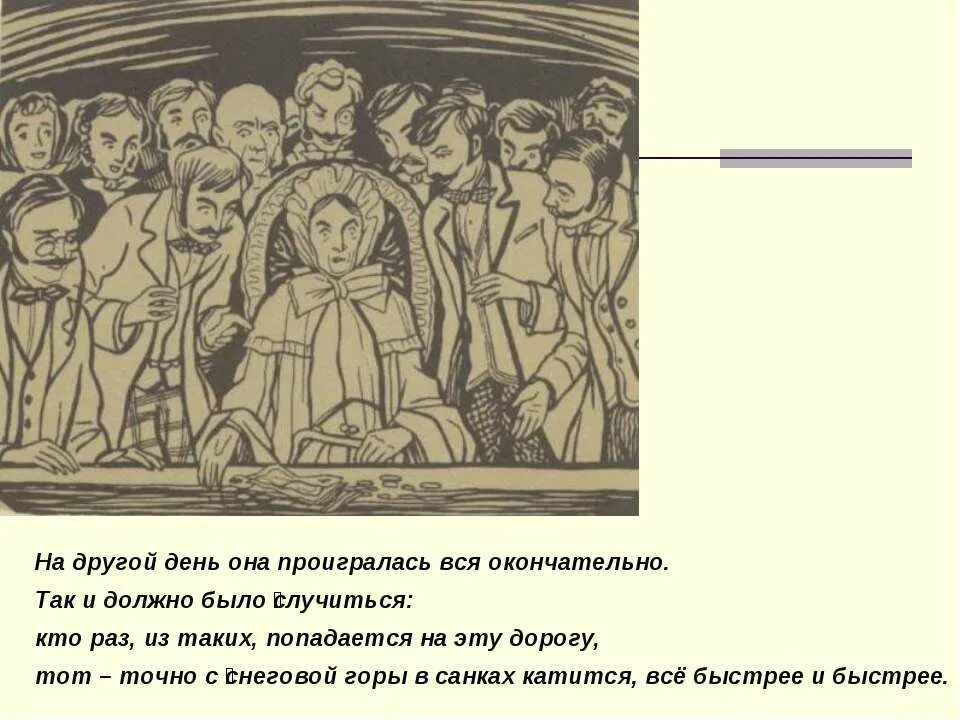 На другой день она проигралась вся окончательно.

Так и должно было случиться:

кто раз, из таких, попадается на эту дорогу,

тот – точно с снеговой горы в санках катится, всё быстрее и быстрее.